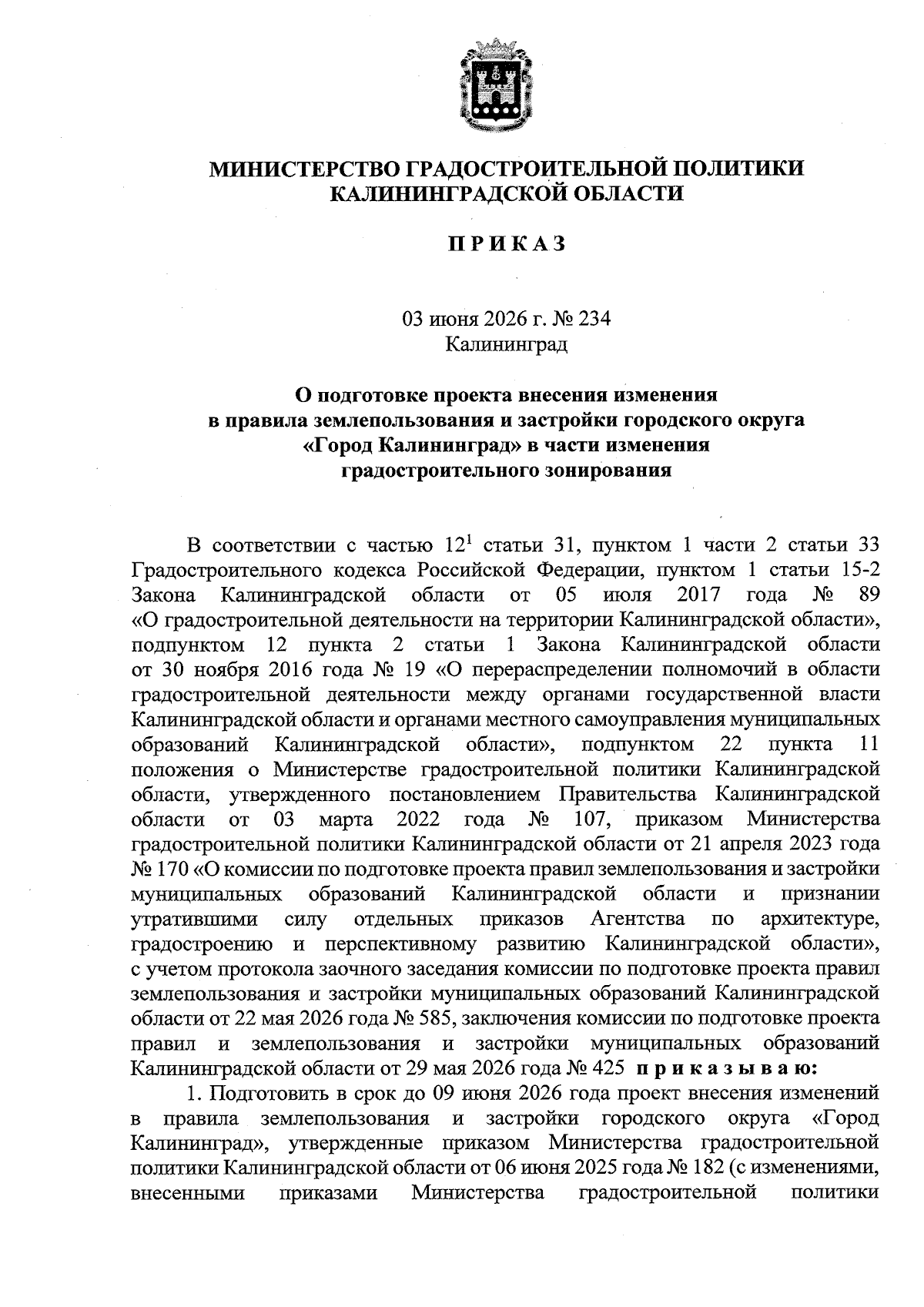 МИНИСТЕРСТВО ГРАДОСТРОИТЕЛЬНОЙ ПОЛИТИКИ КАЛИНИНГРАДСКОЙ ОБЛАСТИ

П Р И К А З

03 июня 2026 г. № 234
Калининград

О подготовке проекта внесения изменения в правила землепользования и застройки городского округа «Город Калининград» в части изменения градостроительного зонирования

В соответствии с частью $12^1$ статьи 31, пунктом 1 части 2 статьи 33 Градостроительного кодекса Российской Федерации, пунктом 1 статьи 15-2 Закона Калининградской области от 05 июля 2017 года № 89 «О градостроительной деятельности на территории Калининградской области», подпунктом 12 пункта 2 статьи 1 Закона Калининградской области от 30 ноября 2016 года № 19 «О перераспределении полномочий в области градостроительной деятельности между органами государственной власти Калининградской области и органами местного самоуправления муниципальных образований Калининградской области», подпунктом 22 пункта 11 положения о Министерстве градостроительной политики Калининградской области, утвержденного постановлением Правительства Калининградской области от 03 марта 2022 года № 107, приказом Министерства градостроительной политики Калининградской области от 21 апреля 2023 года № 170 «О комиссии по подготовке проекта правил землепользования и застройки муниципальных образований Калининградской области и признании утратившими силу отдельных приказов Агентства по архитектуре, градостроению и перспективному развитию Калининградской области», с учетом протокола заочного заседания комиссии по подготовке проекта правил землепользования и застройки муниципальных образований Калининградской области от 22 мая 2026 года № 585, заключения комиссии по подготовке проекта правил и землепользования и застройки муниципальных образований Калининградской области от 29 мая 2026 года № 425 п р и к а з ы в а ю:

1. Подготовить в срок до 09 июня 2026 года проект внесения изменений в правила землепользования и застройки городского округа «Город Калининград», утвержденные приказом Министерства градостроительной политики Калининградской области от 06 июня 2025 года № 182 (с изменениями, внесенными приказами Министерства градостроительной политики